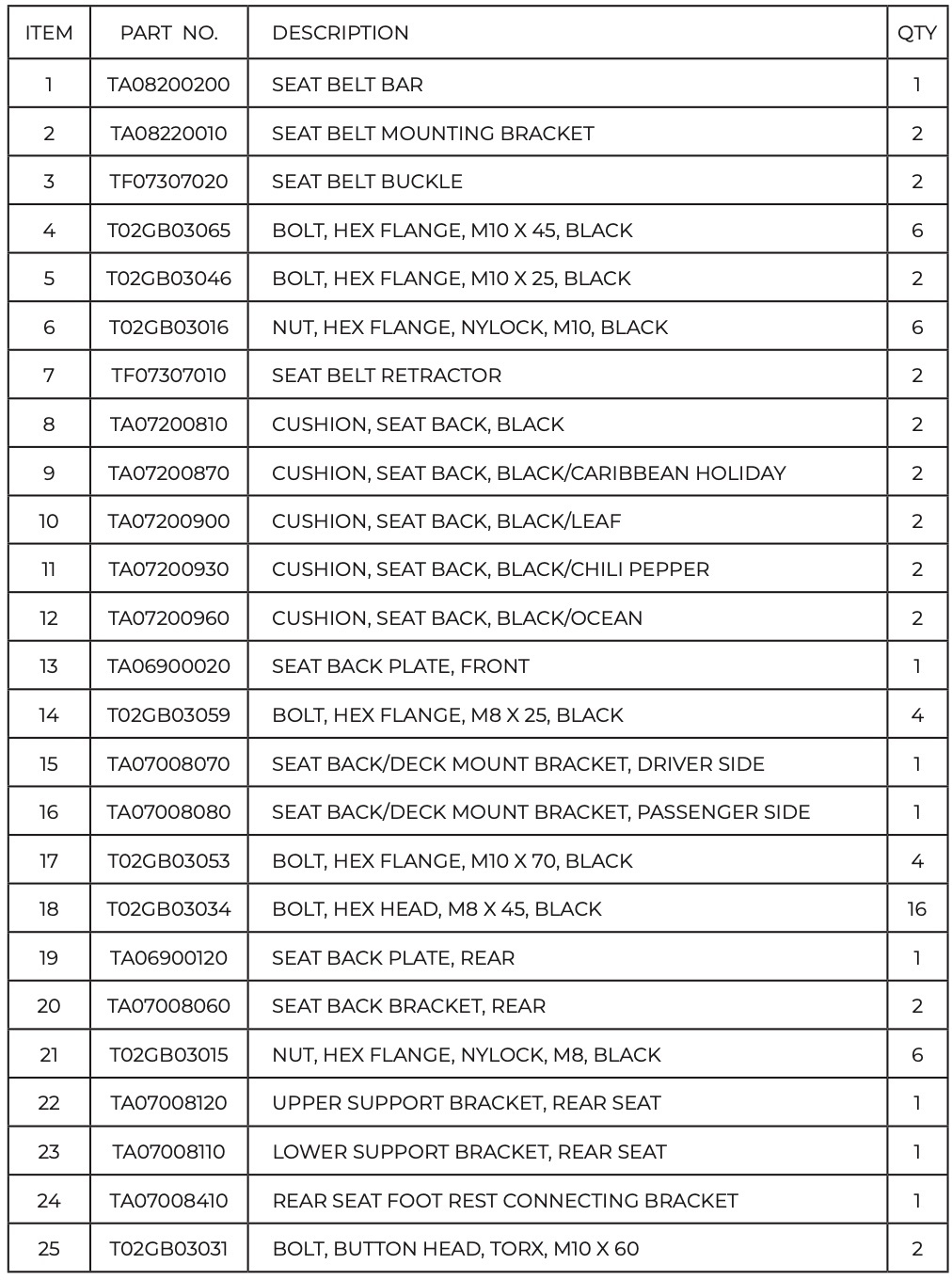 | ITEM | PART NO. | DESCRIPTION | QTY |
|---|---|---|---|
| 1 | TA08200200 | SEAT BELT BAR | 1 |
| 2 | TA08220010 | SEAT BELT MOUNTING BRACKET | 2 |
| 3 | TF07307020 | SEAT BELT BUCKLE | 2 |
| 4 | T02GB03065 | BOLT, HEX FLANGE, M10 X 45, BLACK | 6 |
| 5 | T02GB03046 | BOLT, HEX FLANGE, M10 X 25, BLACK | 2 |
| 6 | T02GB03016 | NUT, HEX FLANGE, NYLOCK, M10, BLACK | 6 |
| 7 | TF07307010 | SEAT BELT RETRACTOR | 2 |
| 8 | TA07200810 | CUSHION, SEAT BACK, BLACK | 2 |
| 9 | TA07200870 | CUSHION, SEAT BACK, BLACK/CARIBBEAN HOLIDAY | 2 |
| 10 | TA07200900 | CUSHION, SEAT BACK, BLACK/LEAF | 2 |
| 11 | TA07200930 | CUSHION, SEAT BACK, BLACK/CHILI PEPPER | 2 |
| 12 | TA07200960 | CUSHION, SEAT BACK, BLACK/OCEAN | 2 |
| 13 | TA06900020 | SEAT BACK PLATE, FRONT | 1 |
| 14 | T02GB03059 | BOLT, HEX FLANGE, M8 X 25, BLACK | 4 |
| 15 | TA07008070 | SEAT BACK/DECK MOUNT BRACKET, DRIVER SIDE | 1 |
| 16 | TA07008080 | SEAT BACK/DECK MOUNT BRACKET, PASSENGER SIDE | 1 |
| 17 | T02GB03053 | BOLT, HEX FLANGE, M10 X 70, BLACK | 4 |
| 18 | T02GB03034 | BOLT, HEX HEAD, M8 X 45, BLACK | 16 |
| 19 | TA06900120 | SEAT BACK PLATE, REAR | 1 |
| 20 | TA07008060 | SEAT BACK BRACKET, REAR | 2 |
| 21 | T02GB03015 | NUT, HEX FLANGE, NYLOCK, M8, BLACK | 6 |
| 22 | TA07008120 | UPPER SUPPORT BRACKET, REAR SEAT | 1 |
| 23 | TA07008110 | LOWER SUPPORT BRACKET, REAR SEAT | 1 |
| 24 | TA07008410 | REAR SEAT FOOT REST CONNECTING BRACKET | 1 |
| 25 | T02GB03031 | BOLT, BUTTON HEAD, TORX, M10 X 60 | 2 |